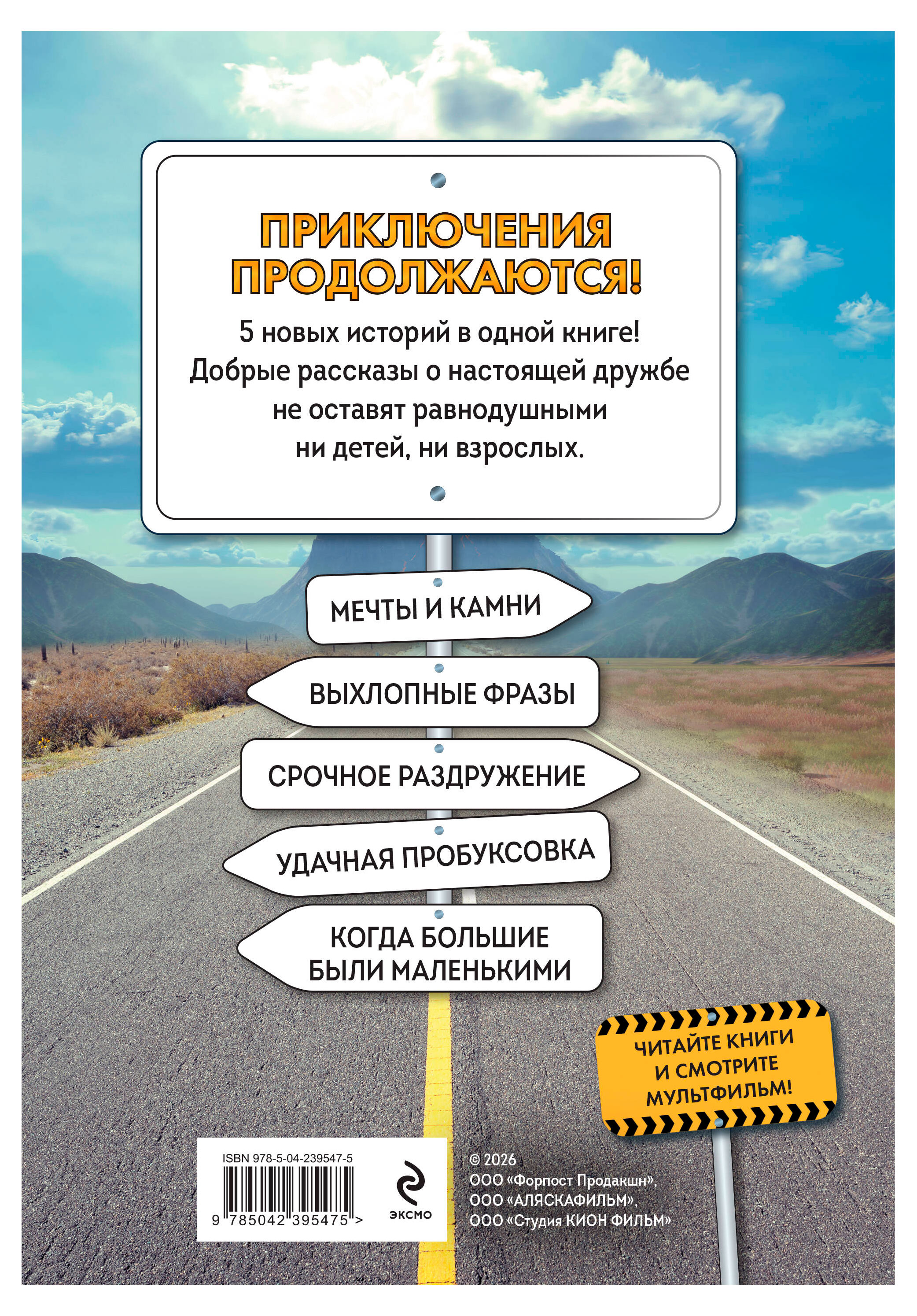 ПРИКЛЮЧЕНИЯ ПРОДОЛЖАЮТСЯ!

5 новых историй в одной книге! Добрые рассказы о настоящей дружбе не оставят равнодушными ни детей, ни взрослых.

МЕЧТЫ И КАМНИ

ВЫХЛОПНЫЕ ФРАЗЫ

СРОЧНОЕ РАЗДРУЖЕНИЕ

УДАЧНАЯ ПРОБУКСОВКА

КОГДА БОЛЬШИЕ БЫЛИ МАЛЕНЬКИМИ

ЧИТАЙТЕ КНИГИ И СМОТРИТЕ МУЛЬТФИЛЬМ!

ISBN 978-5-04-239547-5

9 785042 395475 >

ЭКСМО

© 2026
ООО «Форпост Продакшн»,
ООО «АЛЯСКАФИЛЬМ»,
ООО «Студия КИОН ФИЛЬМ»